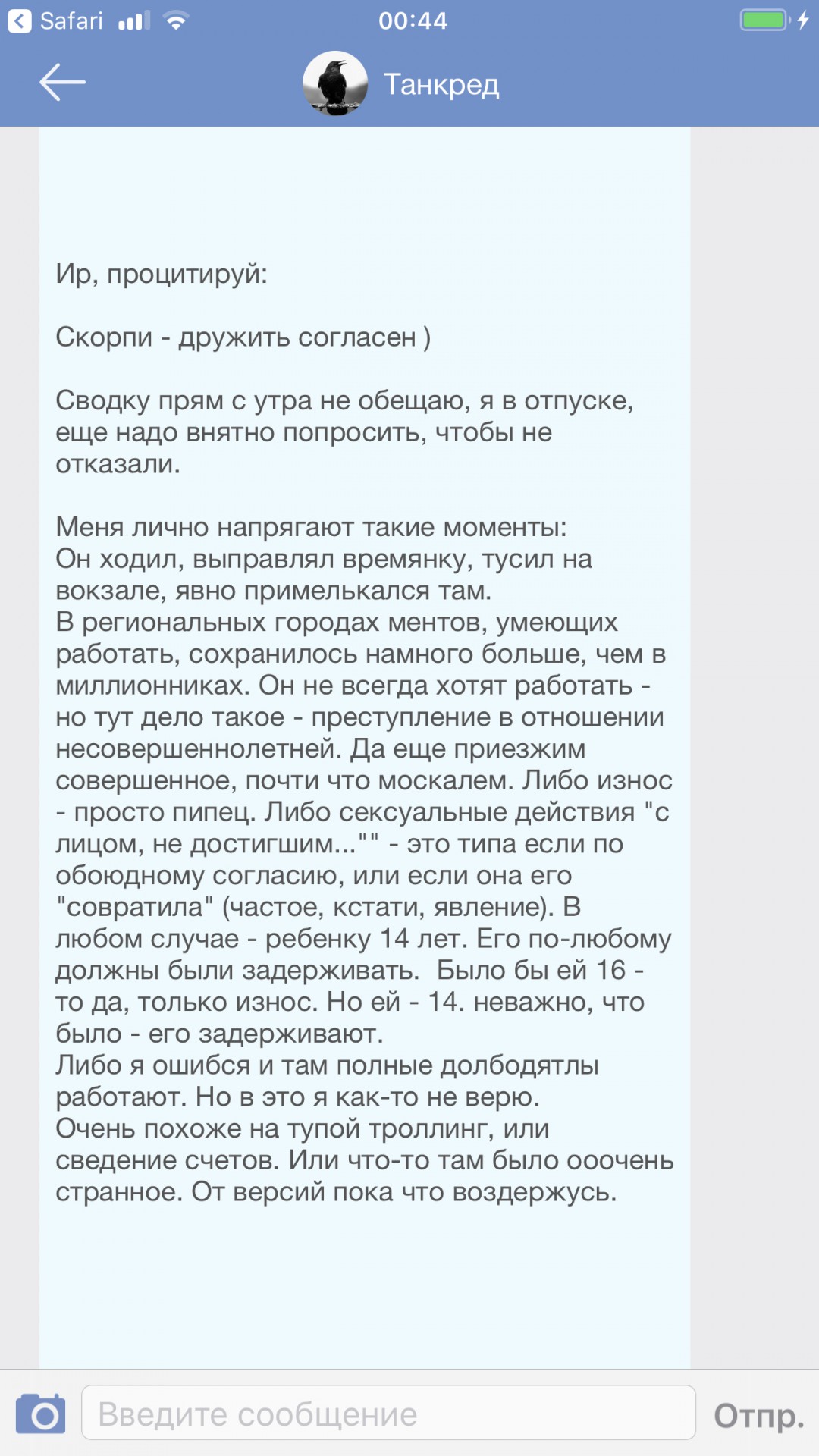 Safari 00:44

Танкред

Ир, процитируй:

Скорпи - дружить согласен )

Сводку прям с утра не обещаю, я в отпуске, еще надо внятно попросить, чтобы не отказали.

Меня лично напрягают такие моменты:
Он ходил, выправлял времянку, тусил на вокзале, явно примелькался там.
В региональных городах ментов, умеющих работать, сохранилось намного больше, чем в миллионниках. Он не всегда хотят работать - но тут дело такое - преступление в отношении несовершеннолетней. Да еще приезжим совершенное, почти что москалем. Либо износ - просто пипец. Либо сексуальные действия "с лицом, не достигшим..."" - это типа если по обоюдному согласию, или если она его "совратила" (частое, кстати, явление). В любом случае - ребенку 14 лет. Его по-любому должны были задерживать. Было бы ей 16 - то да, только износ. Но ей - 14. неважно, что было - его задерживают.
Либо я ошибся и там полные долбодятлы работают. Но в это я как-то не верю.
Очень похоже на тупой троллинг, или сведение счетов. Или что-то там было ооочень странное. От версий пока что воздержусь.

Введите сообщение

Отпр.